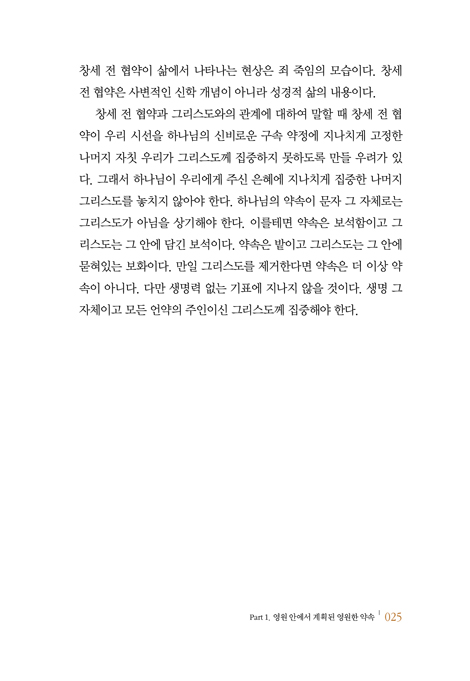 창세 전 협약이 삶에서 나타나는 현상은 죄 죽임의 모습이다. 창세 전 협약은 사변적인 신학 개념이 아니라 성경적 삶의 내용이다.

창세 전 협약과 그리스도와의 관계에 대하여 말할 때 창세 전 협약이 우리 시선을 하나님의 신비로운 구속 약정에 지나치게 고정한 나머지 자칫 우리가 그리스도께 집중하지 못하도록 만들 우려가 있다. 그래서 하나님이 우리에게 주신 은혜에 지나치게 집중한 나머지 그리스도를 놓치지 않아야 한다. 하나님의 약속이 문자 그 자체로는 그리스도가 아님을 상기해야 한다. 이를테면 약속은 보석함이고 그리스도는 그 안에 담긴 보석이다. 약속은 밭이고 그리스도는 그 안에 묻혀있는 보화이다. 만일 그리스도를 제거한다면 약속은 더 이상 약속이 아니다. 다만 생명력 없는 기표에 지나지 않을 것이다. 생명 그 자체이고 모든 언약의 주인이신 그리스도께 집중해야 한다.

Part 1. 영원 안에서 계획된 영원한 약속 | 025